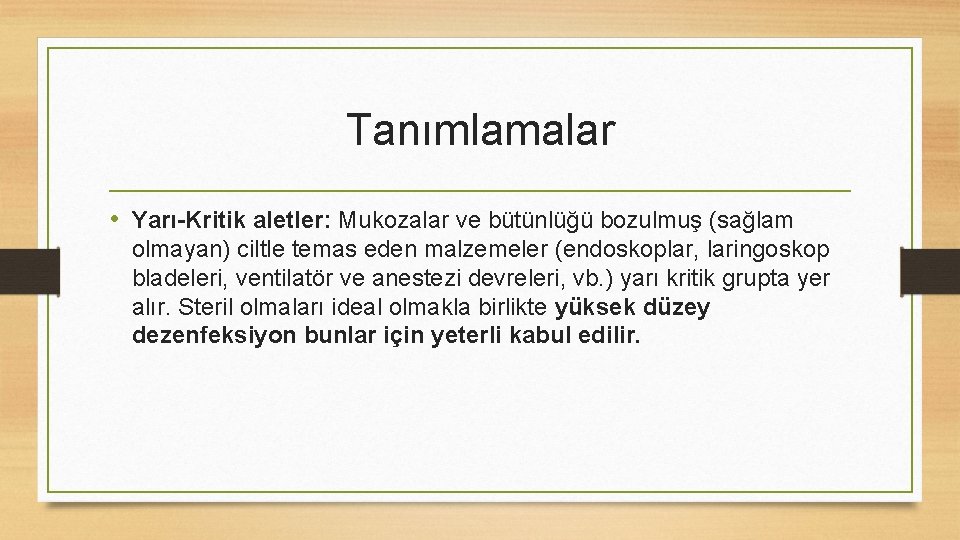 Tanımlamalar

• Yarı-Kritik aletler: Mukozalar ve bütünlüğü bozulmuş (sağlam olmayan) ciltle temas eden malzemeler (endoskoplar, laringoskop bladeleri, ventilatör ve anestezi devreleri, vb.) yarı kritik grupta yer alır. Steril olmaları ideal olmakla birlikte yüksek düzey dezenfeksiyon bunlar için yeterli kabul edilir.